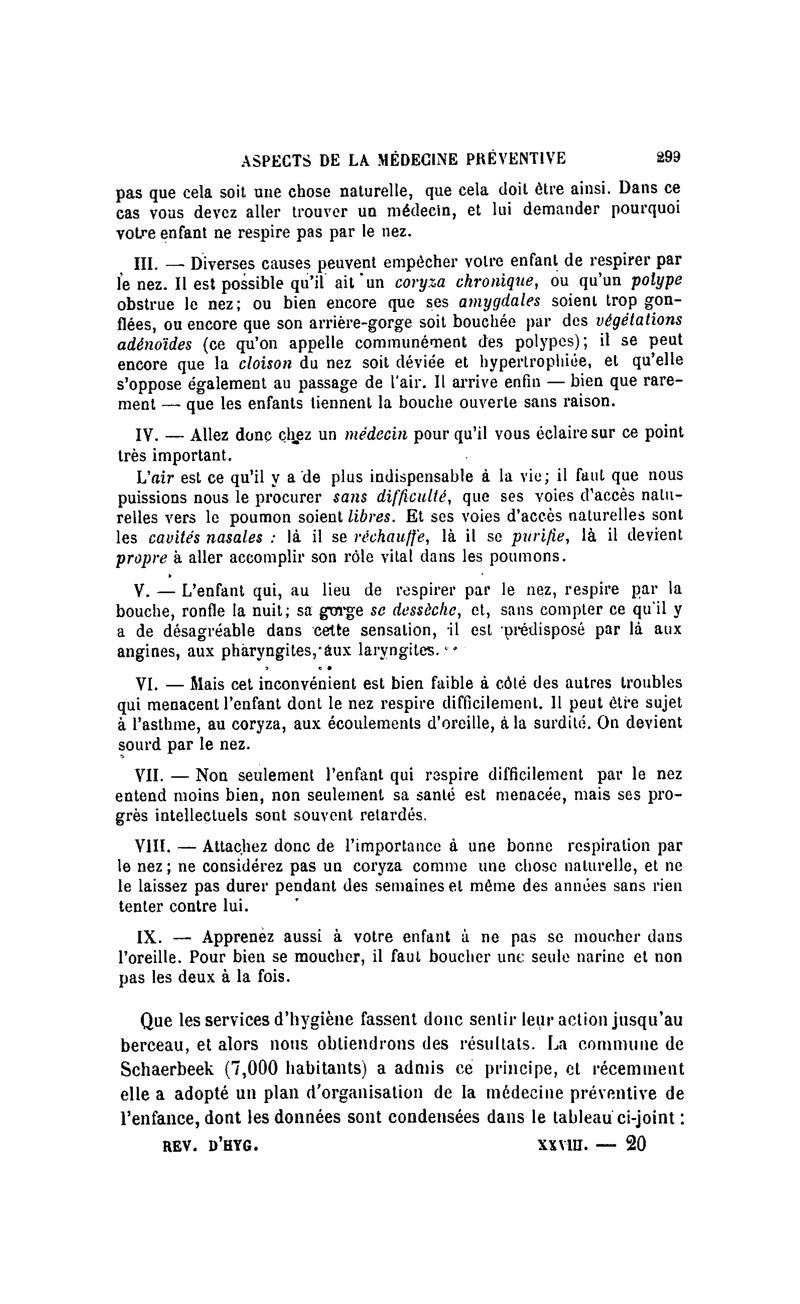 ASPECTS DE LA MÉDECINE PRÉVENTIVE 299

pas que cela soit une chose naturelle, que cela doit être ainsi. Dans ce cas vous devez aller trouver un médecin, et lui demander pourquoi votre enfant ne respire pas par le nez.

III. — Diverses causes peuvent empêcher votre enfant de respirer par le nez. Il est possible qu'il ait un coryza chronique, ou qu'un polype obstrue le nez; ou bien encore que ses amygdales soient trop gonflées, ou encore que son arrière-gorge soit bouchée par des végétations adénoïdes (ce qu'on appelle communément des polypes); il se peut encore que la cloison du nez soit déviée et hypertrophiée, et qu'elle s'oppose également au passage de l'air. Il arrive enfin — bien que rarement — que les enfants tiennent la bouche ouverte sans raison.

IV. — Allez donc chez un médecin pour qu'il vous éclaire sur ce point très important.

L'air est ce qu'il y a de plus indispensable à la vie; il faut que nous puissions nous le procurer sans difficulté, que ses voies d'accès naturelles vers le poumon soient libres. Et ses voies d'accès naturelles sont les cavités nasales : là il se réchauffe, là il se purifie, là il devient propre à aller accomplir son rôle vital dans les poumons.

V. — L'enfant qui, au lieu de respirer par le nez, respire par la bouche, ronfle la nuit; sa gorge se dessèche, et, sans compter ce qu'il y a de désagréable dans cette sensation, il est prédisposé par là aux angines, aux pharyngites, aux laryngites.

VI. — Mais cet inconvénient est bien faible à côté des autres troubles qui menacent l'enfant dont le nez respire difficilement. Il peut être sujet à l'asthme, au coryza, aux écoulements d'oreille, à la surdité. On devient sourd par le nez.

VII. — Non seulement l'enfant qui respire difficilement par le nez entend moins bien, non seulement sa santé est menacée, mais ses progrès intellectuels sont souvent retardés.

VIII. — Attachez donc de l'importance à une bonne respiration par le nez; ne considérez pas un coryza comme une chose naturelle, et ne le laissez pas durer pendant des semaines et même des années sans rien tenter contre lui.

IX. — Apprenez aussi à votre enfant à ne pas se moucher dans l'oreille. Pour bien se moucher, il faut boucher une seule narine et non pas les deux à la fois.

Que les services d'hygiène fassent donc sentir leur action jusqu'au berceau, et alors nous obtiendrons des résultats. La commune de Schaerbeek (7,000 habitants) a admis ce principe, et récemment elle a adopté un plan d'organisation de la médecine préventive de l'enfance, dont les données sont condensées dans le tableau ci-joint :

REV. D'HYG. XXVIII. — 20